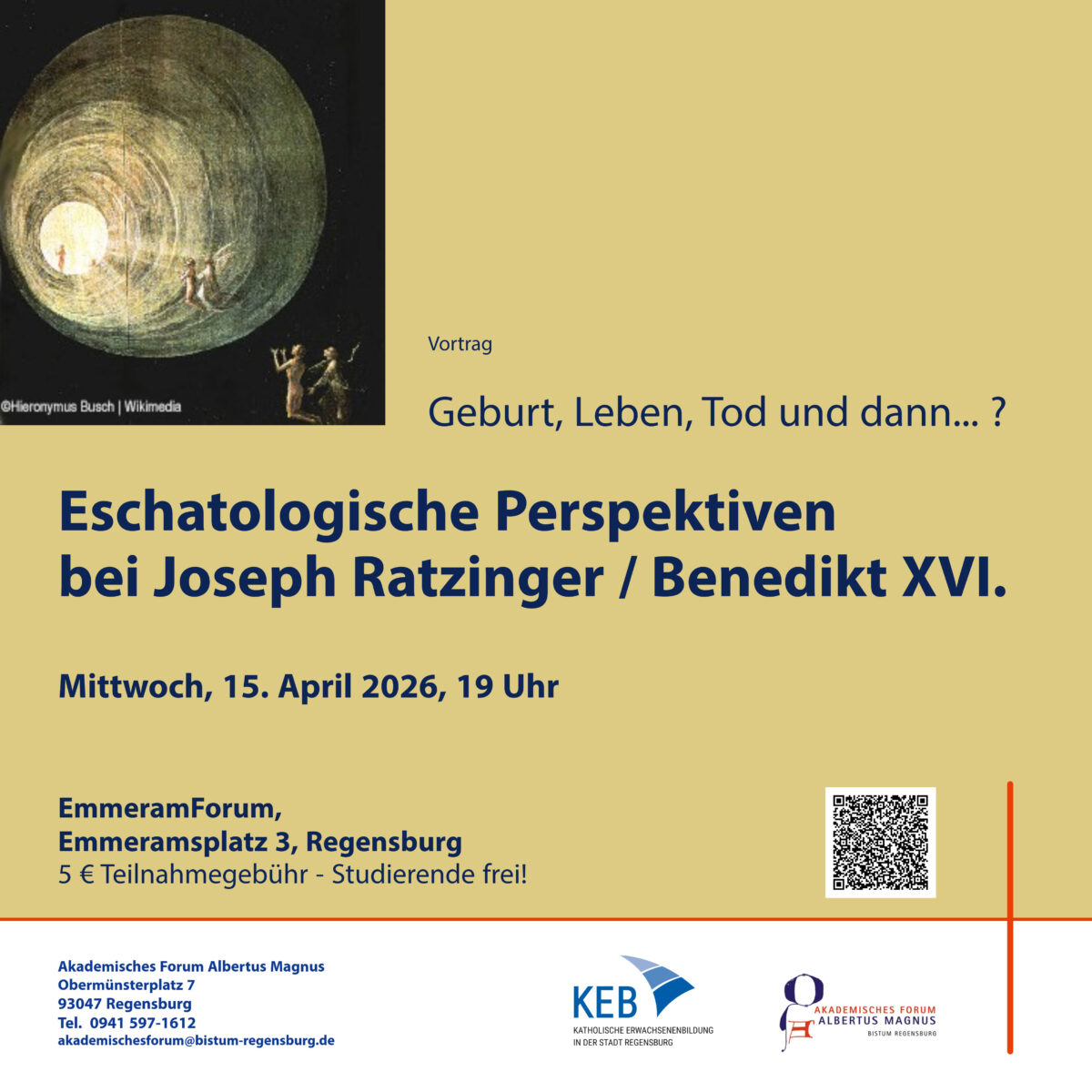 ©Hieronymus Busch | Wikimedia

Vortrag

Geburt, Leben, Tod und dann... ?

Eschatologische Perspektiven bei Joseph Ratzinger / Benedikt XVI.

Mittwoch, 15. April 2026, 19 Uhr

EmmeramForum,
Emmeramsplatz 3, Regensburg
5 € Teilnahmegebühr - Studierende frei!

Akademisches Forum Albertus Magnus
Obermünsterplatz 7
93047 Regensburg
Tel. 0941 597-1612
akademischesforum@bistum-regensburg.de

KEB
KATHOLISCHE ERWACHSENENBILDUNG IN DER STADT REGENSBURG

AKADEMISCHES FORUM ALBERTUS MAGNUS
BISTUM REGENSBURG